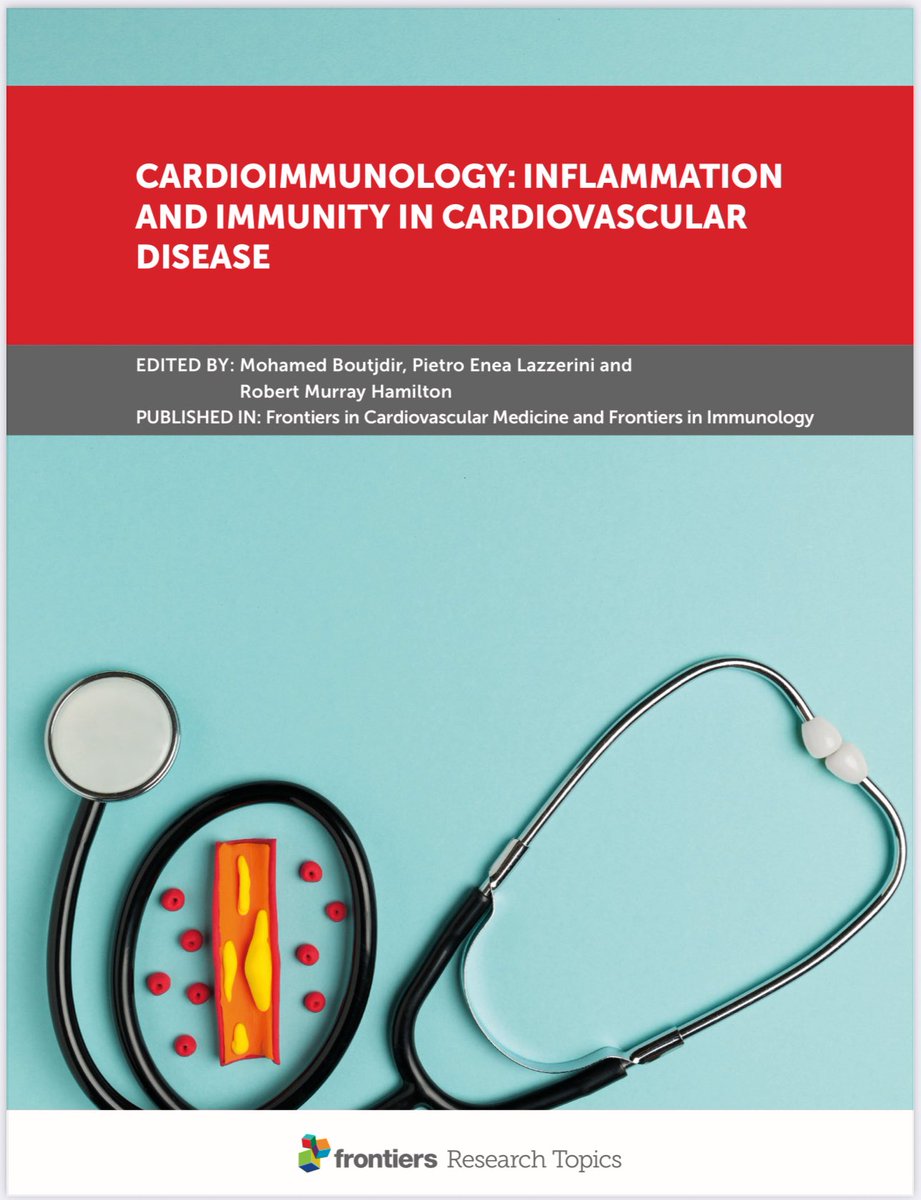 CARDIOIMMUNOLOGY: INFLAMMATION AND IMMUNITY IN CARDIOVASCULAR DISEASE

EDITED BY: Mohamed Boutjdir, Pietro Enea Lazzerini and Robert Murray Hamilton
PUBLISHED IN: Frontiers in Cardiovascular Medicine and Frontiers in Immunology

frontiers Research Topics